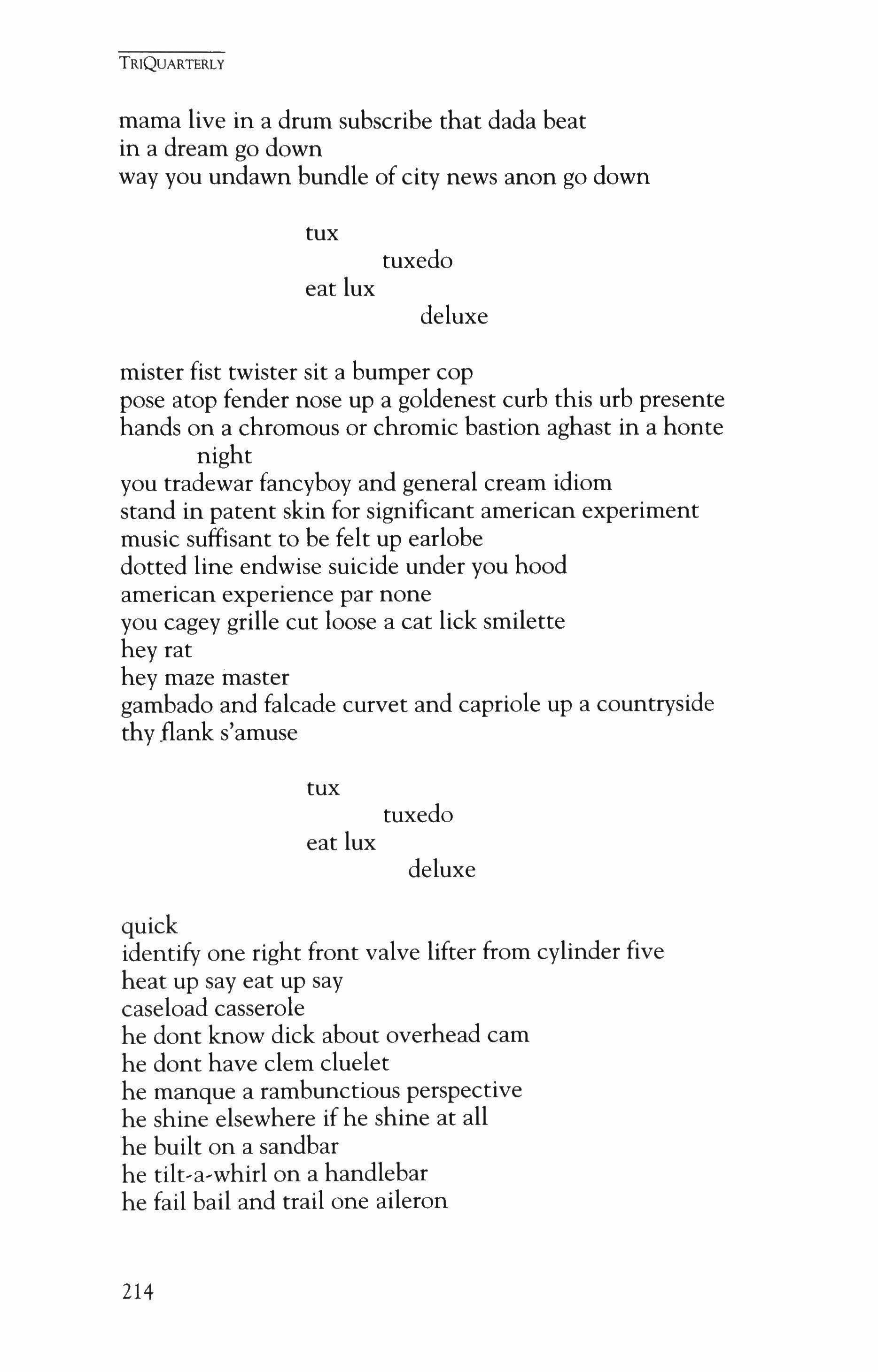 TRIQUARTERLY

mama live in a drum subscribe that dada beat
in a dream go down
way you undawn bundle of city news anon go down

tux
tuxedo
eat lux
deluxe

mister fist twister sit a bumper cop
pose atop fender nose up a goldenest curb this urb presente
hands on a chromous or chromic bastion aghast in a honte night
you tradewar fancyboy and general cream idiom
stand in patent skin for significant american experiment
music suffisant to be felt up earlobe
dotted line endwise suicide under you hood
american experience par none
you cagey grille cut loose a cat lick smilette
hey rat
hey maze master
gambado and falcade curvet and capriole up a countryside
thy flank s'amuse

tux
tuxedo
eat lux
deluxe

quick
identify one right front valve lifter from cylinder five
heat up say eat up say
caseload casserole
he dont know dick about overhead cam
he dont have clem cluelet
he manque a rambunctious perspective
he shine elsewhere if he shine at all
he built on a sandbar
he tilt-a-whirl on a handlebar
he fail bail and trail one aileron

214